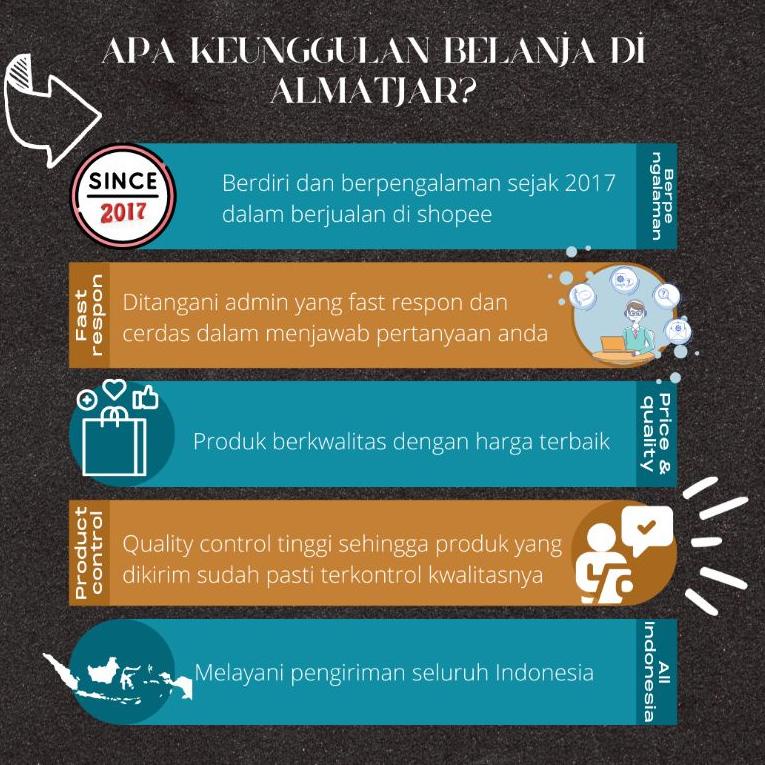 APA KEUNGGULAN BELANJA DI ALMATJAR?

SINCE
2017

Berdiri dan berpengalaman sejak 2017 dalam berjualan di shopee

Berpe ngalaman

Fast respon

Ditangani admin yang fast respon dan cerdas dalam menjawab pertanyaan anda

Produk berkwalitas dengan harga terbaik

Price & quality

Product control

Quality control tinggi sehingga produk yang dikirim sudah pasti terkontrol kwalitasnya

Melayani pengiriman seluruh Indonesia

All Indonesia